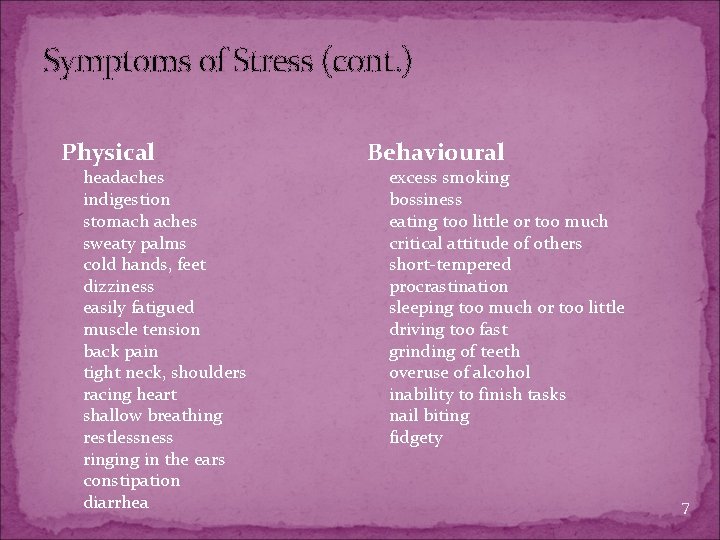 Symptoms of Stress (cont.)

Physical
headaches
indigestion
stomach aches
sweaty palms
cold hands, feet
dizziness
easily fatigued
muscle tension
back pain
tight neck, shoulders
racing heart
shallow breathing
restlessness
ringing in the ears
constipation
diarrhea

Behavioural
excess smoking
bossiness
eating too little or too much
critical attitude of others
short-tempered
procrastination
sleeping too much or too little
driving too fast
grinding of teeth
overuse of alcohol
inability to finish tasks
nail biting
fidgety

7